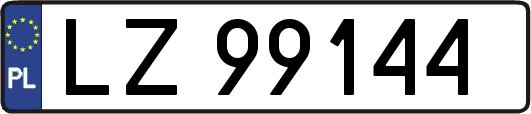 PL

LZ 99144